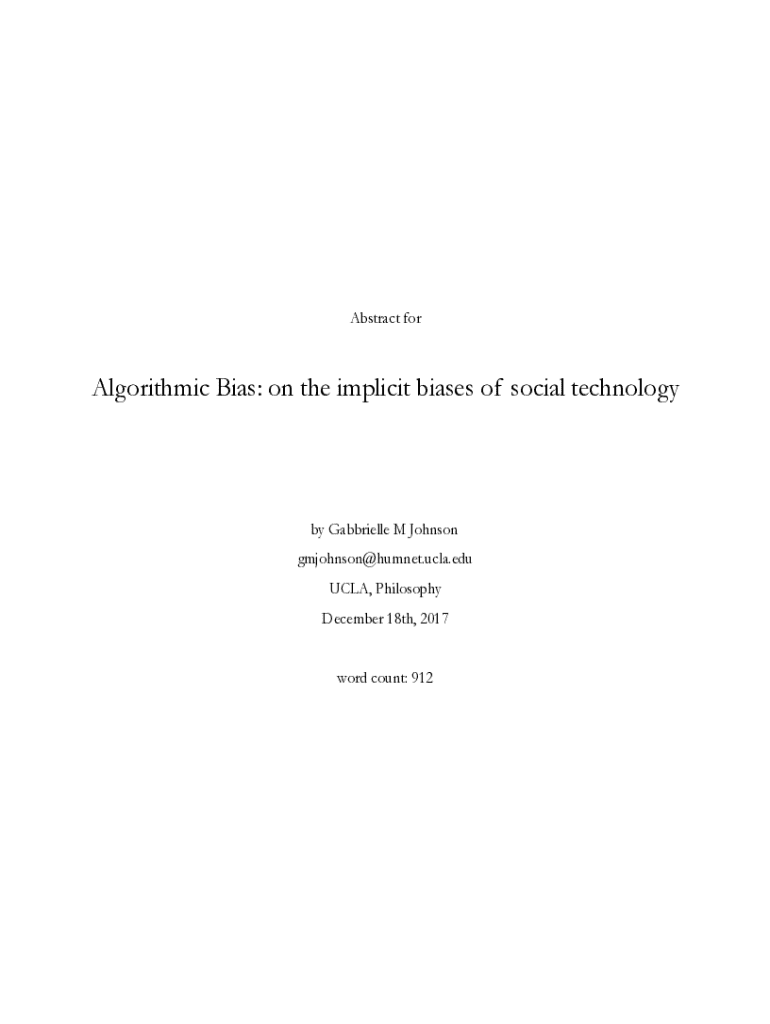 Abstract for

Algorithmic Bias: on the implicit biases of social technology

by Gabbrielle M Johnson

gmjohnson@humnet.ucla.edu

UCLA, Philosophy

December 18th, 2017

word count: 912